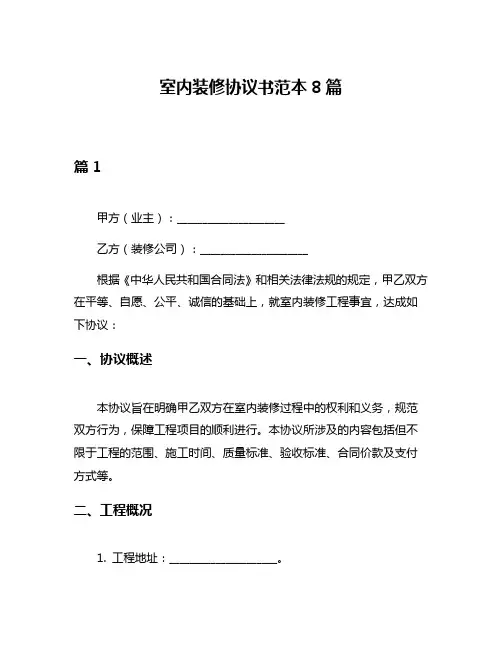 室内装修协议书范本 8 篇

篇 1

甲方（业主）：__________________

乙方（装修公司）：__________________

根据《中华人民共和国合同法》和相关法律法规的规定，甲乙双方在平等、自愿、公平、诚信的基础上，就室内装修工程事宜，达成如下协议：

一、协议概述

本协议旨在明确甲乙双方在室内装修过程中的权利和义务，规范双方行为，保障工程项目的顺利进行。本协议所涉及的内容包括但不限于工程的范围、施工时间、质量标准、验收标准、合同价款及支付方式等。

二、工程概况

1. 工程地址：__________________。